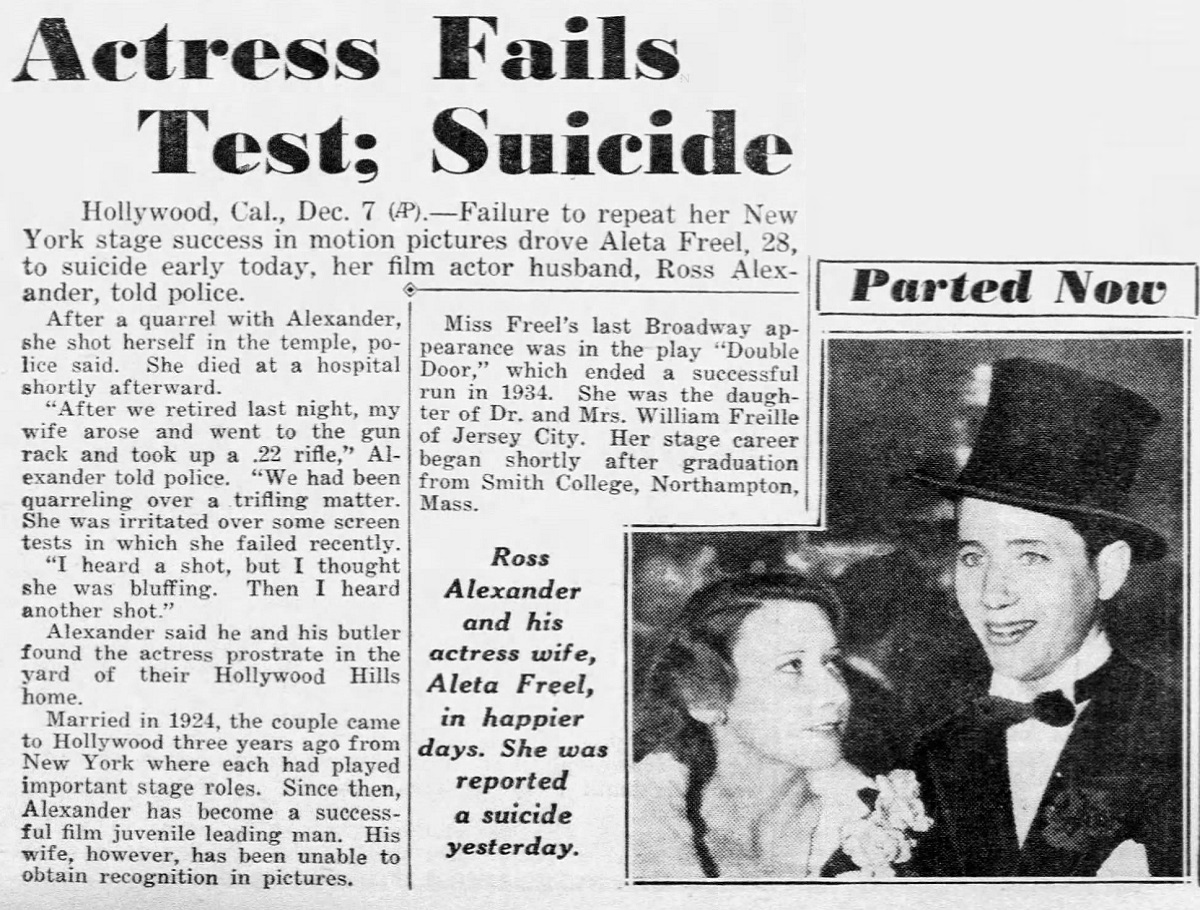 Actress Fails Test; Suicide

Hollywood, Cal., Dec. 7 (AP).—Failure to repeat her New York stage success in motion pictures drove Aleta Freel, 28, to suicide early today, her film actor husband, Ross Alexander, told police.

After a quarrel with Alexander, she shot herself in the temple, police said. She died at a hospital shortly afterward.

"After we retired last night, my wife arose and went to the gun rack and took up a .22 rifle," Alexander told police. "We had been quarreling over a trifling matter. She was irritated over some screen tests in which she failed recently.

"I heard a shot, but I thought she was bluffing. Then I heard another shot."

Alexander said he and his butler found the actress prostrate in the yard of their Hollywood Hills home.

Married in 1924, the couple came to Hollywood three years ago from New York where each had played important stage roles. Since then, Alexander has become a successful film juvenile leading man. His wife, however, has been unable to obtain recognition in pictures.

Miss Freel's last Broadway appearance was in the play "Double Door," which ended a successful run in 1934. She was the daughter of Dr. and Mrs. William Freille of Jersey City. Her stage career began shortly after graduation from Smith College, Northampton, Mass.

Parted Now

Ross Alexander and his actress wife, Aleta Freel, in happier days. She was reported a suicide yesterday.